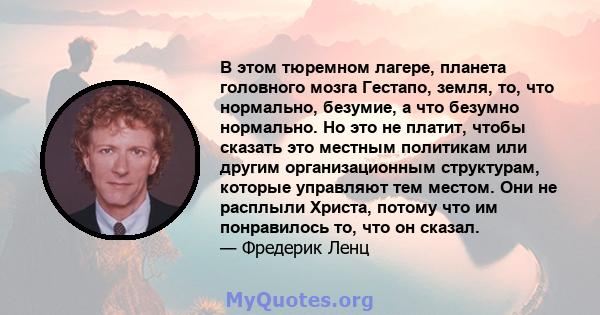 В этом тюремном лагере, планета головного мозга Гестапо, земля, то, что нормально, безумие, а что безумно нормально. Но это не платит, чтобы сказать это местным политикам или другим организационным структурам, которые управляют тем местом. Они не расплыли Христа, потому что им понравилось то, что он сказал.
— Фредерик Ленц

MyQuotes.org